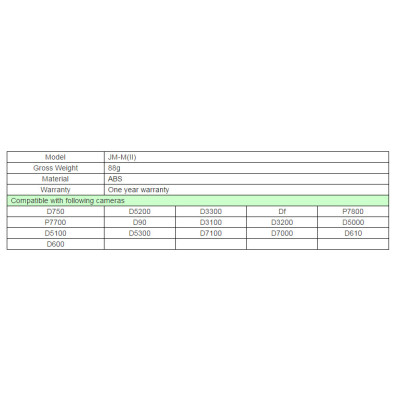 | Model | JM-M(II) | | | |
|---|---|---|---|---|
| Gross Weight | 88g | | | |
| Material | ABS | | | |
| Warranty | One year warranty | | | |
| Compatible with following cameras | | | | |
| D750 | D5200 | D3300 | Df | P7800 |
| P7700 | D90 | D3100 | D3200 | D5000 |
| D5100 | D5300 | D7100 | D7000 | D610 |
| D600 | | | | |